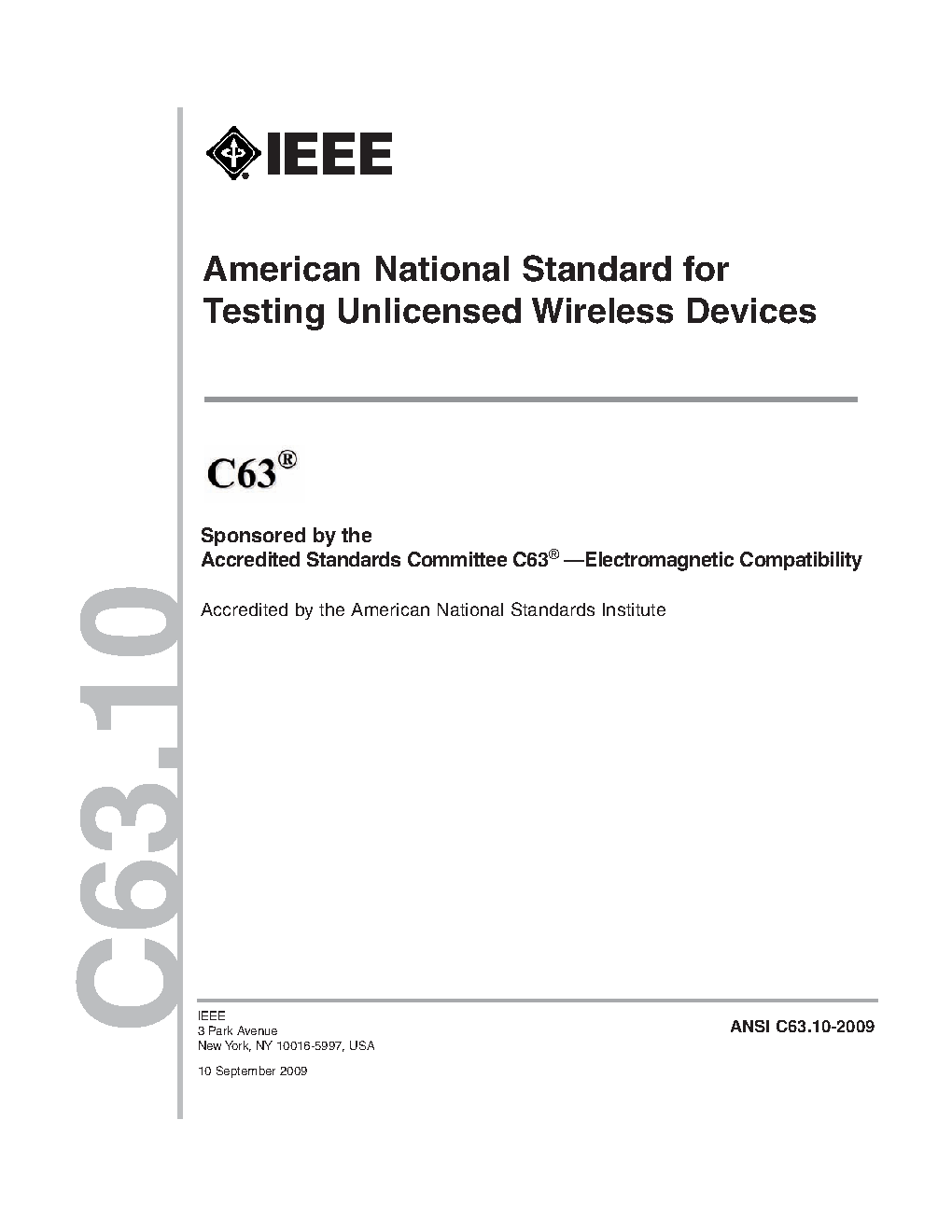 IEEE

American National Standard for Testing Unlicensed Wireless Devices

C63®

Sponsored by the
Accredited Standards Committee C63® —Electromagnetic Compatibility

Accredited by the American National Standards Institute

C63.10

IEEE
3 Park Avenue
New York, NY 10016-5997, USA

10 September 2009

ANSI C63.10-2009